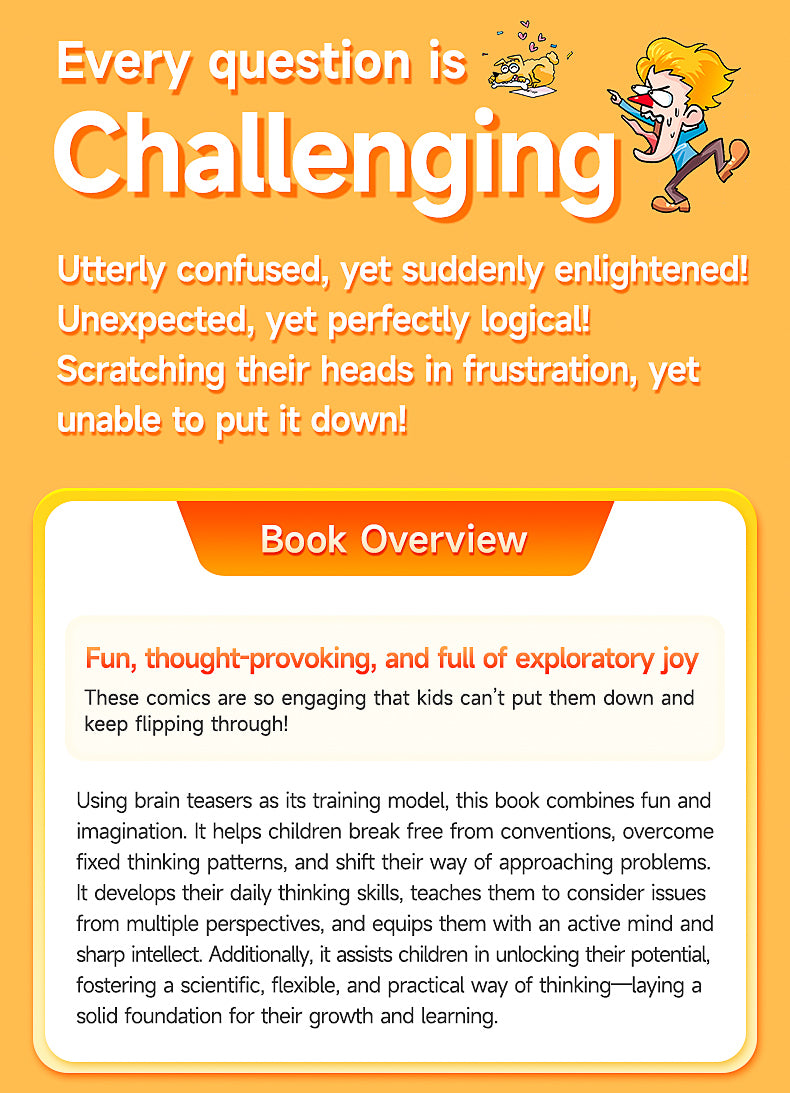 Every question is
Challenging

Utterly confused, yet suddenly enlightened!
Unexpected, yet perfectly logical!
Scratching their heads in frustration, yet unable to put it down!

Book Overview

Fun, thought-provoking, and full of exploratory joy
These comics are so engaging that kids can't put them down and keep flipping through!

Using brain teasers as its training model, this book combines fun and imagination. It helps children break free from conventions, overcome fixed thinking patterns, and shift their way of approaching problems. It develops their daily thinking skills, teaches them to consider issues from multiple perspectives, and equips them with an active mind and sharp intellect. Additionally, it assists children in unlocking their potential, fostering a scientific, flexible, and practical way of thinking—laying a solid foundation for their growth and learning.